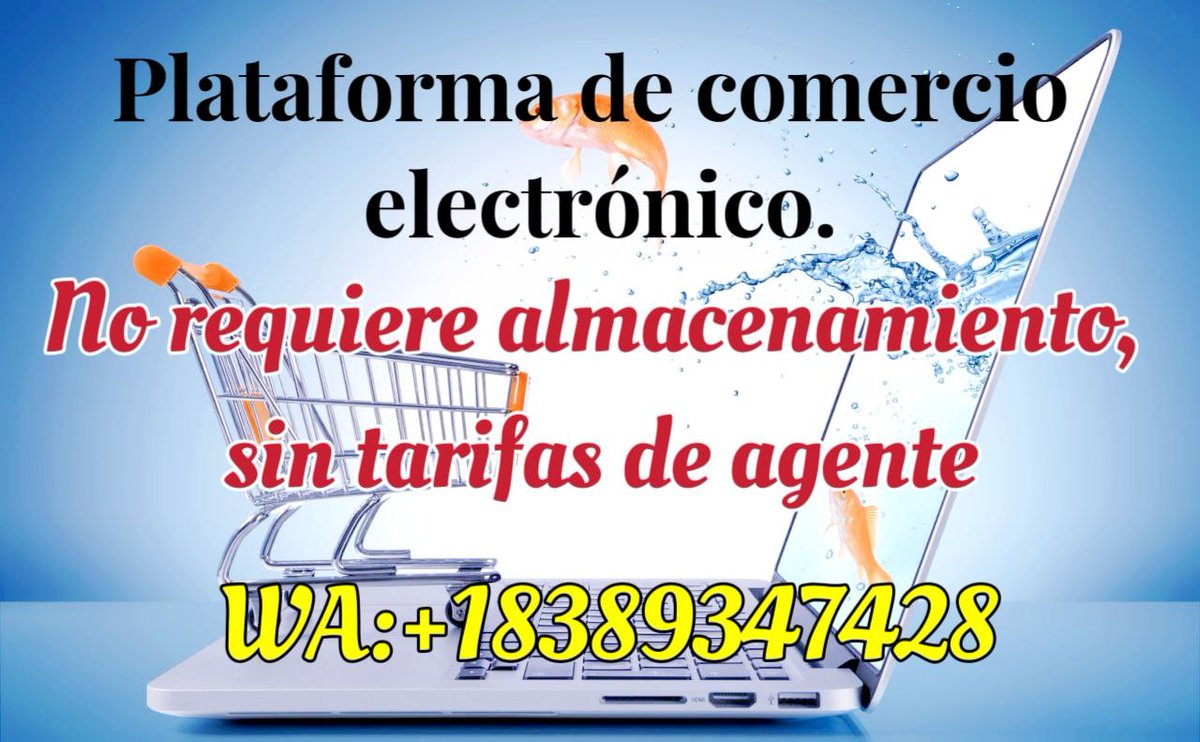 Plataforma de comercio electrónico.

No requiere almacenamiento, sin tarifas de agente

WA:+18389347428